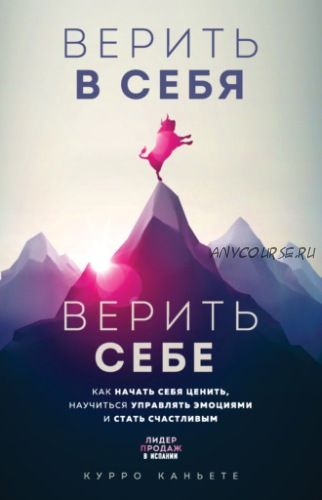 ВЕРИТЬ
В СЕБЯ

ANYCOURSE.RU

ВЕРИТЬ
СЕБЕ

КАК НАЧАТЬ СЕБЯ ЦЕНИТЬ, НАУЧИТЬСЯ УПРАВЛЯТЬ ЭМОЦИЯМИ И СТАТЬ СЧАСТЛИВЫМ

ЛИДЕР
ПРОДАЖ
В ИСПАНИИ

КУРРО КАНЬЕТЕ